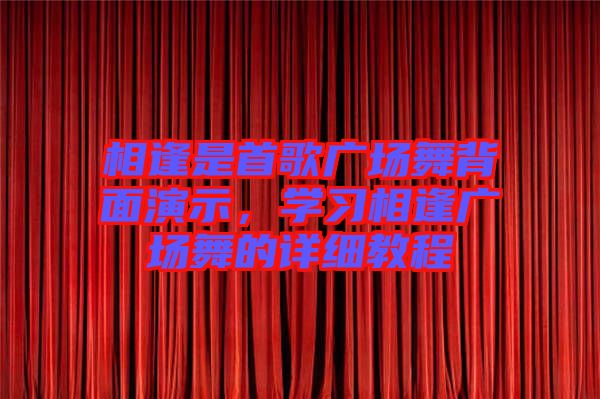 相逢是首歌广场舞背面演示，学习相逢广场舞的详细教程